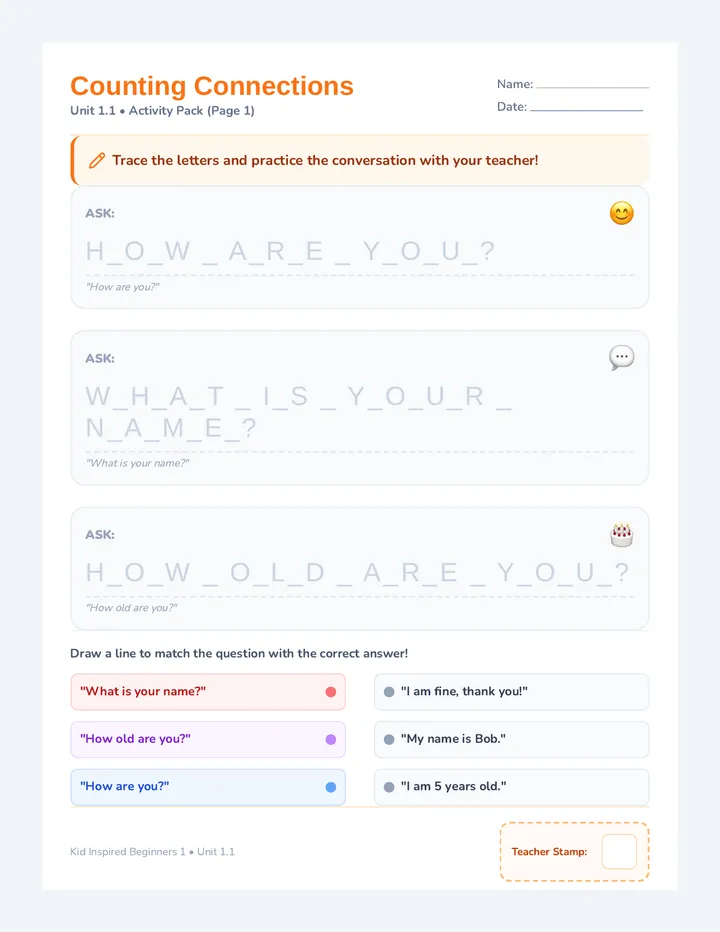 Counting Connections
Unit 1.1 • Activity Pack (Page 1)

Name:
Date:

Trace the letters and practice the conversation with your teacher!

ASK:
H_O_W _ A_R_E _ Y_O_U_?
"How are you?"

ASK:
W_H_A_T _ I_S _ Y_O_U_R _ N_A_M_E_?
"What is your name?"

ASK:
H_O_W _ O_L_D _ A_R_E _ Y_O_U_?
"How old are you?"

Draw a line to match the question with the correct answer!

"What is your name?"
"How old are you?"
"How are you?"

"I am fine, thank you!"
"My name is Bob."
"I am 5 years old."

Kid Inspired Beginners 1 • Unit 1.1

Teacher Stamp: